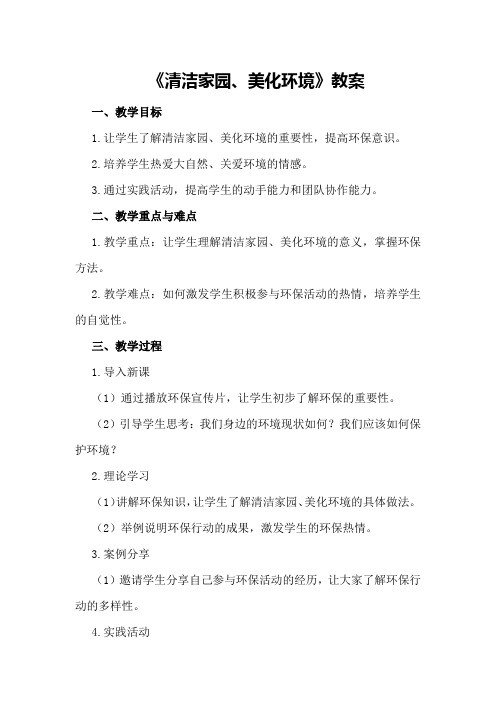 《清洁家园、美化环境》教案

一、教学目标

1.让学生了解清洁家园、美化环境的重要性，提高环保意识。

2.培养学生热爱大自然、关爱环境的情感。

3.通过实践活动，提高学生的动手能力和团队协作能力。

二、教学重点与难点

1.教学重点：让学生理解清洁家园、美化环境的意义，掌握环保方法。

2.教学难点：如何激发学生积极参与环保活动的热情，培养学生的自觉性。

三、教学过程

1.导入新课

（1）通过播放环保宣传片，让学生初步了解环保的重要性。

（2）引导学生思考：我们身边的环境现状如何？我们应该如何保护环境？

2.理论学习

（1）讲解环保知识，让学生了解清洁家园、美化环境的具体做法。

（2）举例说明环保行动的成果，激发学生的环保热情。

3.案例分享

（1）邀请学生分享自己参与环保活动的经历，让大家了解环保行动的多样性。

4.实践活动